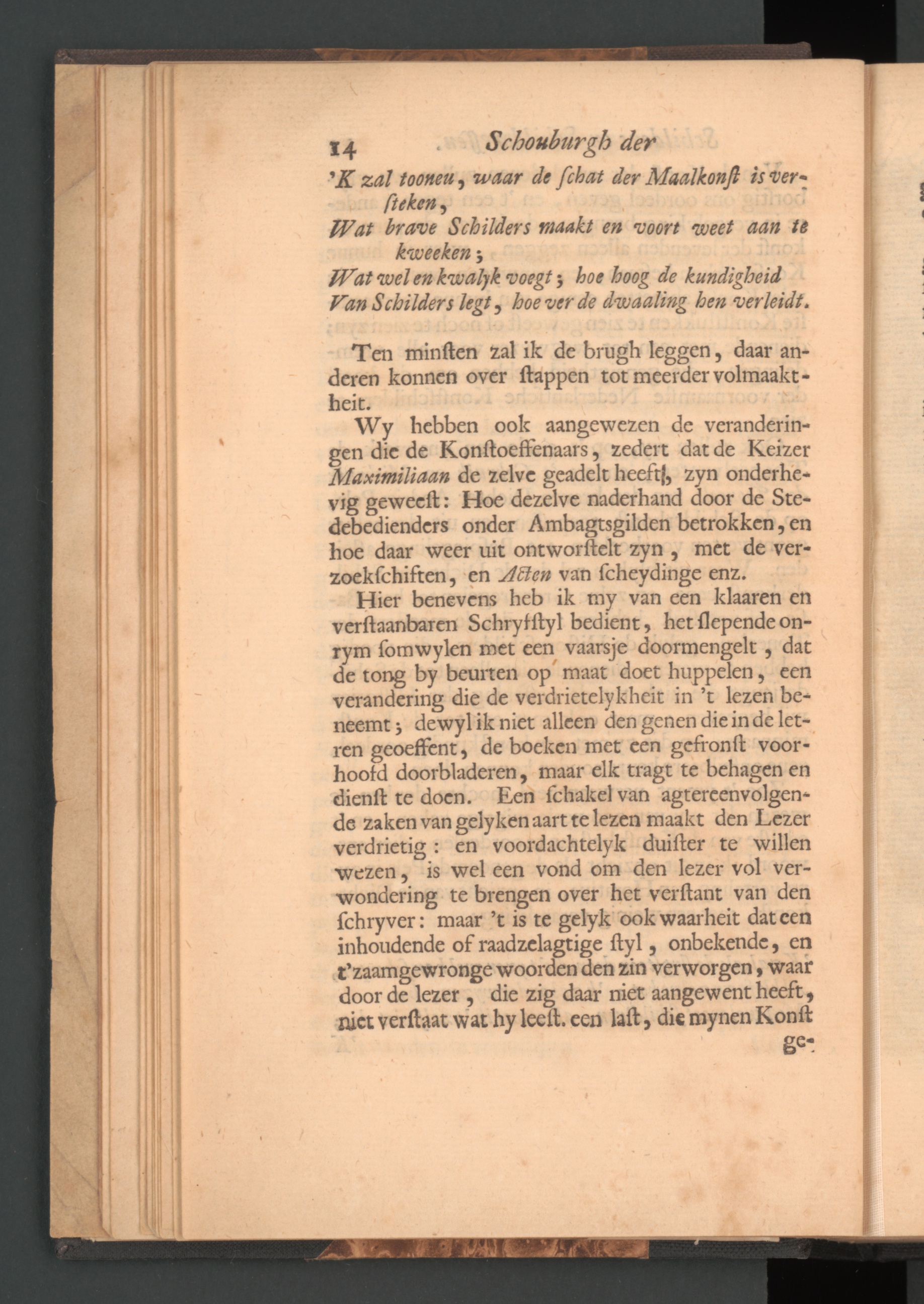 14 Schouburgh der

'K zal tooneu, waar de ſchat der Maalkonſt is verſteken,
Wat brave Schilders maakt en voort weet aan te kweeken;
Wat wel en kwalyk voegt; hoe hoog de kundigheid
Van Schilders legt, hoe ver de dwaaling hen verleidt.

Ten minſten zal ik de brugh leggen, daar anderen konnen over ſtappen tot meerder volmaaktheit.

Wy hebben ook aangewezen de veranderingen die de Konſtoeffenaars, zedert dat de Keizer Maximiliaan de zelve geadelt heeft, zyn onderhevig geweeſt: Hoe dezelve naderhand door de Stedebedienders onder Ambagtsgilden betrokken, en hoe daar weer uit ontworſtelt zyn, met de verzoekſchiften, en Acten van ſcheydinge enz.

Hier benevens heb ik my van een klaaren en verſtaanbaren Schryfſtyl bedient, het ſlepende onrym ſomwylen met een vaarsje doormengelt, dat de tong by beurten op maat doet huppelen, een verandering die de verdrietelykheit in 't lezen beneemt; dewyl ik niet alleen den genen die in de letren geoeffent, de boeken met een gefronſt voorhoofd doorbladeren, maar elk tragt te behagen en dienſt te doen. Een ſchakel van agtereenvolgende zaken van gelyken aart te lezen maakt den Lezer verdrietig: en voordachtelyk duiſter te willen wezen, is wel een vond om den lezer vol verwondering te brengen over het verſtant van den ſchryver: maar 't is te gelyk ook waarheit dat een inhoudende of raadzelagtige ſtyl, onbekende, en t'zaamgewronge woorden den zin verworgen, waar door de lezer, die zig daar niet aangewent heeft, niet verſtaat wat hy leeſt. een laſt, die mynen Konſt ge-